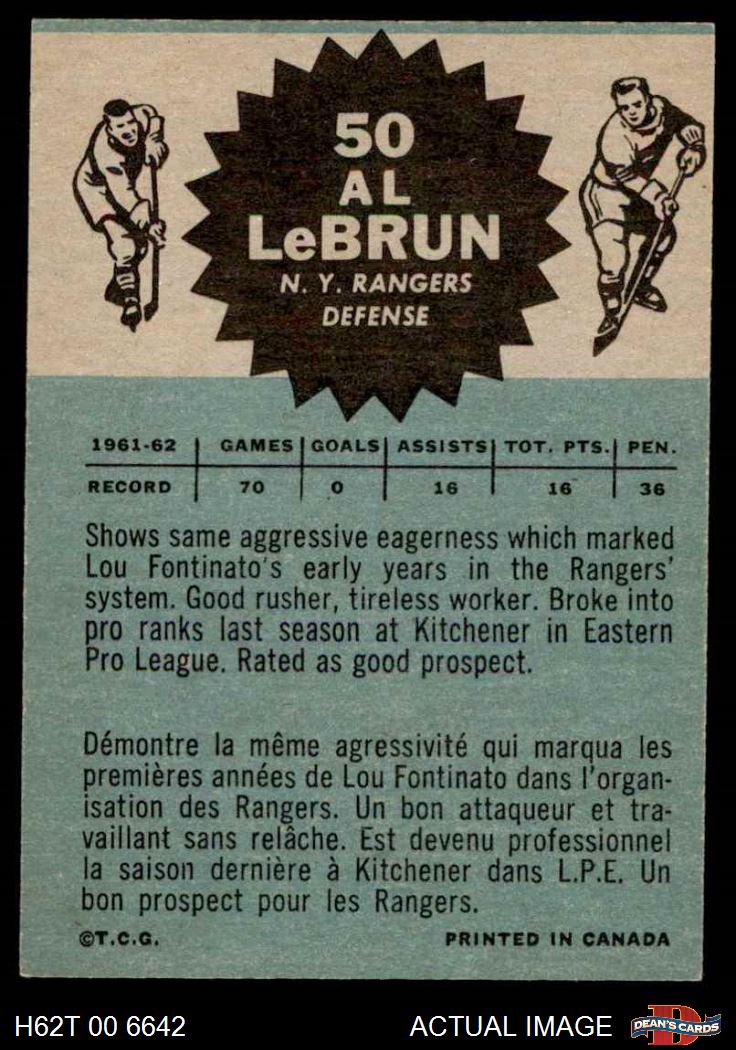 50
AL
LeBRUN
N. Y. RANGERS
DEFENSE

| 1961-62 | GAMES | GOALS | ASSISTS | TOT. PTS. | PEN. |
|---|---|---|---|---|---|
| RECORD | 70 | 0 | 16 | 16 | 36 |

Shows same aggressive eagerness which marked Lou Fontinato's early years in the Rangers' system. Good rusher, tireless worker. Broke into pro ranks last season at Kitchener in Eastern Pro League. Rated as good prospect.

Démontre la même agressivité qui marqua les premières années de Lou Fontinato dans l'organisation des Rangers. Un bon attaqueur et travaillant sans relâche. Est devenu professionnel la saison dernière à Kitchener dans L.P.E. Un bon prospect pour les Rangers.

©T.C.G.
PRINTED IN CANADA

H62T 00 6642
ACTUAL IMAGE
DEAN'S CARDS